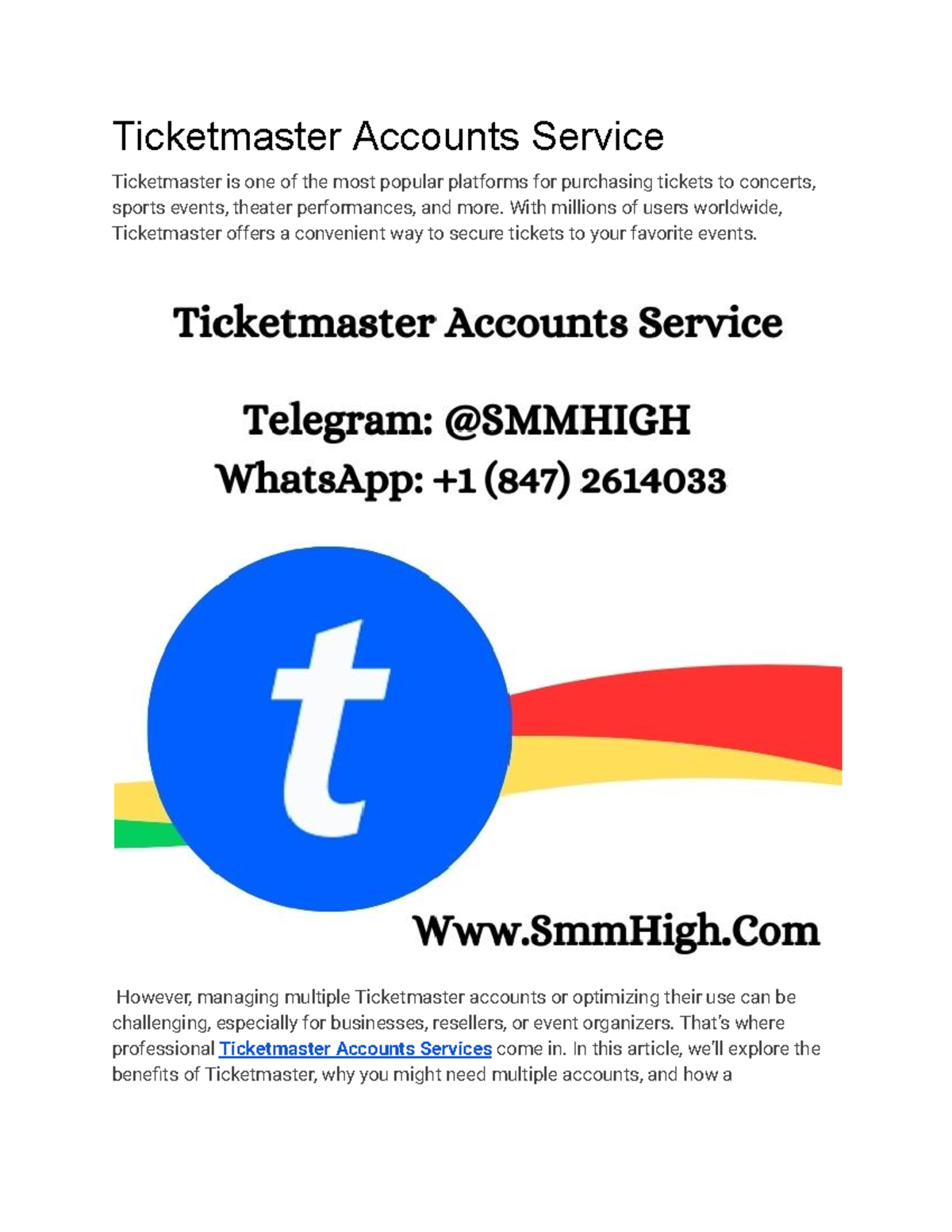 Ticketmaster Accounts Service

Ticketmaster is one of the most popular platforms for purchasing tickets to concerts, sports events, theater performances, and more. With millions of users worldwide, Ticketmaster offers a convenient way to secure tickets to your favorite events.

Ticketmaster Accounts Service

Telegram: @SMMHIGH
WhatsApp: +1 (847) 2614033

t

Www.SmmHigh.Com

However, managing multiple Ticketmaster accounts or optimizing their use can be challenging, especially for businesses, resellers, or event organizers. That's where professional Ticketmaster Accounts Services come in. In this article, we'll explore the benefits of Ticketmaster, why you might need multiple accounts, and how a